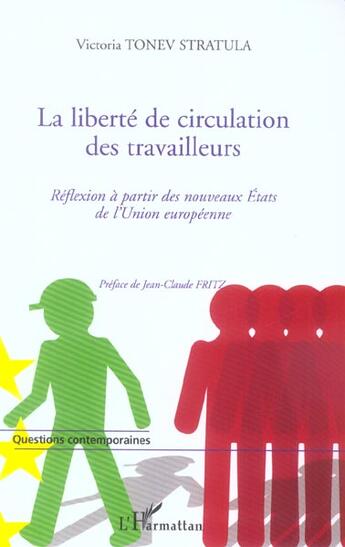 Victoria TONEV STRATULA

La liberté de circulation des travailleurs

Réflexion à partir des nouveaux États de l'Union européenne

Préface de Jean-Claude FRITZ

Questions contemporaines

L'Harmattan